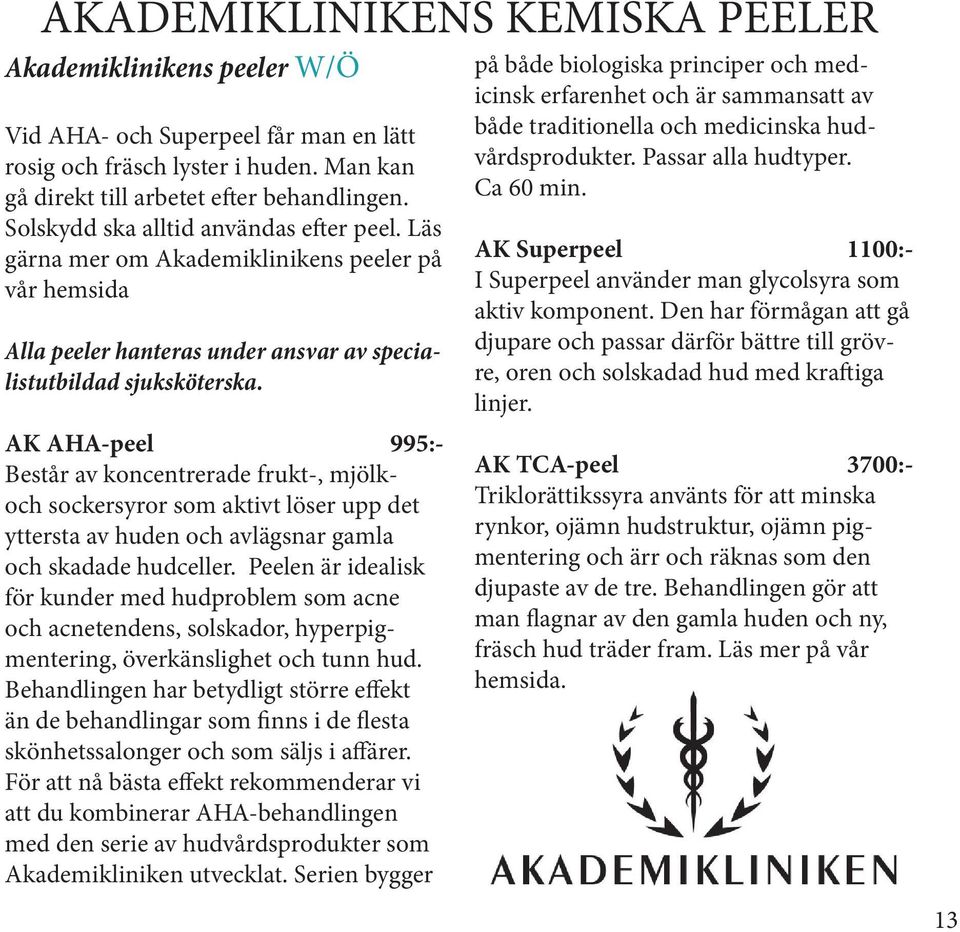 AKADEMIKLINIKENS KEMISKA PEELER

Akademiklinikens peeler W/Ö

Vid AHA- och Superpeel får man en lätt rosig och fräsch lyster i huden. Man kan gå direkt till arbetet efter behandlingen. Solskydd ska alltid användas efter peel. Läs gärna mer om Akademiklinikens peeler på vår hemsida

Alla peeler hanteras under ansvar av specialistutbildad sjuksköterska.

AK AHA-peel 995:-
Består av koncentrerade frukt-, mjölk- och sockersyror som aktivt löser upp det yttersta av huden och avlägsnar gamla och skadade hudceller. Peelen är idealisk för kunder med hudproblem som acne och acnetendens, solskador, hyperpigmentering, överkänslighet och tunn hud. Behandlingen har betydligt större effekt än de behandlingar som finns i de flesta skönhetssalonger och som säljs i affärer. För att nå bästa effekt rekommenderar vi att du kombinerar AHA-behandlingen med den serie av hudvårdsprodukter som Akademikliniken utvecklat. Serien bygger på både biologiska principer och medicinsk erfarenhet och är sammansatt av både traditionella och medicinska hudvårdsprodukter. Passar alla hudtyper. Ca 60 min.

AK Superpeel 1100:-
I Superpeel använder man glycolsyra som aktiv komponent. Den har förmågan att gå djupare och passar därför bättre till grövre, oren och solskadad hud med kraftiga linjer.

AK TCA-peel 3700:-
Triklorättikssyra använts för att minska rynkor, ojämn hudstruktur, ojämn pigmentering och ärr och räknas som den djupaste av de tre. Behandlingen gör att man flagnar av den gamla huden och ny, fräsch hud träder fram. Läs mer på vår hemsida.

AKADEMIKLINIKEN

13